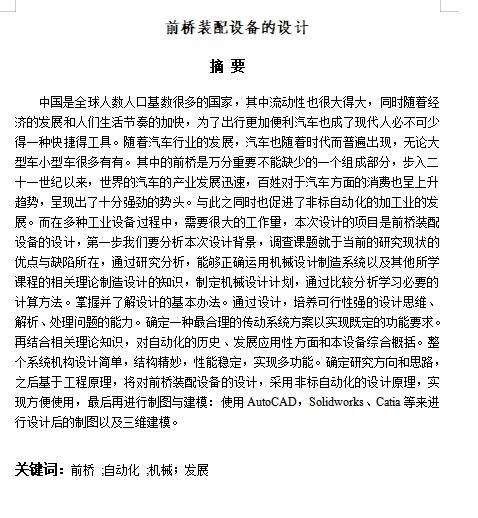 前桥装配设备的设计

摘 要

中国是全球人数人口基数很多的国家，其中流动性也很大得大，同时随着经济的发展和人们生活节奏的加快，为了出行更加便利汽车也成了现代人必不可少得一种快捷得工具。随着汽车行业的发展，汽车也随着时代而普遍出现，无论大型车小型车很多有有。其中的前桥是万分重要不能缺少的一个组成部分，步入二十一世纪以来，世界的汽车的产业发展迅速，百姓对于汽车方面的消费也呈上升趋势，呈现出了十分强劲的势头。与此之同时也促进了非标自动化的加工业的发展。而在多种工业设备过程中，需要很大的工作量，本次设计的项目是前桥装配设备的设计，第一步我们要分析本次设计背景，调查课题就于当前的研究现状的优点与缺陷所在，通过研究分析，能够正确运用机械设计制造系统以及其他所学课程的相关理论制造设计的知识，制定机械设计计划，通过比较分析学习必要的计算方法。掌握并了解设计的基本办法。通过设计，培养可行性强的设计思维、解析、处理问题的能力。确定一种最合理的传动系统方案以实现既定的功能要求。再结合相关理论知识，对自动化的历史、发展应用性方面和本设备综合概括。整个系统机构设计简单，结构精妙，性能稳定，实现多功能。确定研究方向和思路，之后基于工程原理，将对前桥装配设备的设计，采用非标自动化的设计原理，实现方便使用，最后再进行制图与建模：使用 AutoCAD，Solidworks、Catia 等来进行设计后的制图以及三维建模。

关键词：前桥 ;自动化 ;机械；发展